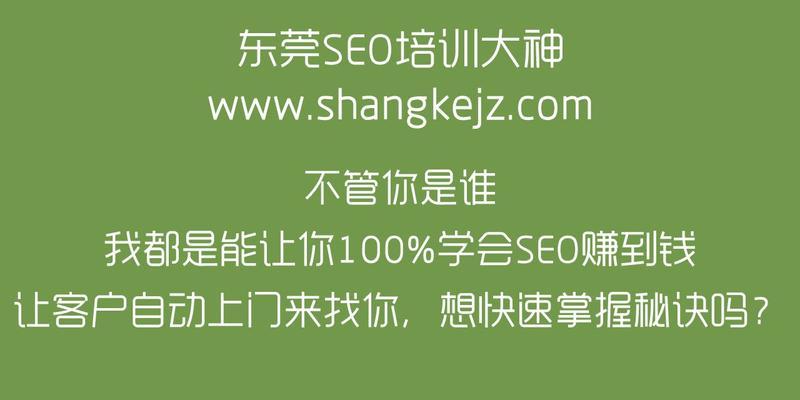 东莞SEO培训大神
www.shangkejz.com

不管你是谁
我都是能让你100%学会SEO赚到钱
让客户自动上门来找你，想快速掌握秘诀吗？